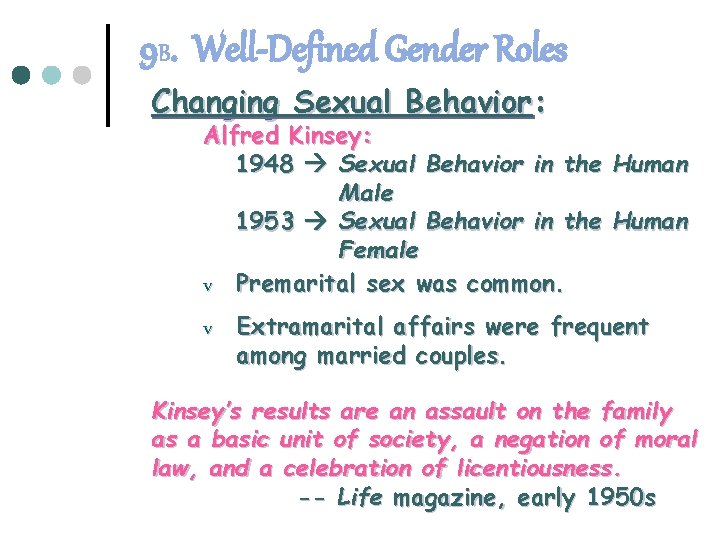 9B. Well-Defined Gender Roles

Changing Sexual Behavior:

Alfred Kinsey:

1948 → Sexual Behavior in the Human Male

1953 → Sexual Behavior in the Human Female

v Premarital sex was common.

v Extramarital affairs were frequent among married couples.

Kinsey's results are an assault on the family as a basic unit of society, a negation of moral law, and a celebration of licentiousness.

-- Life magazine, early 1950s